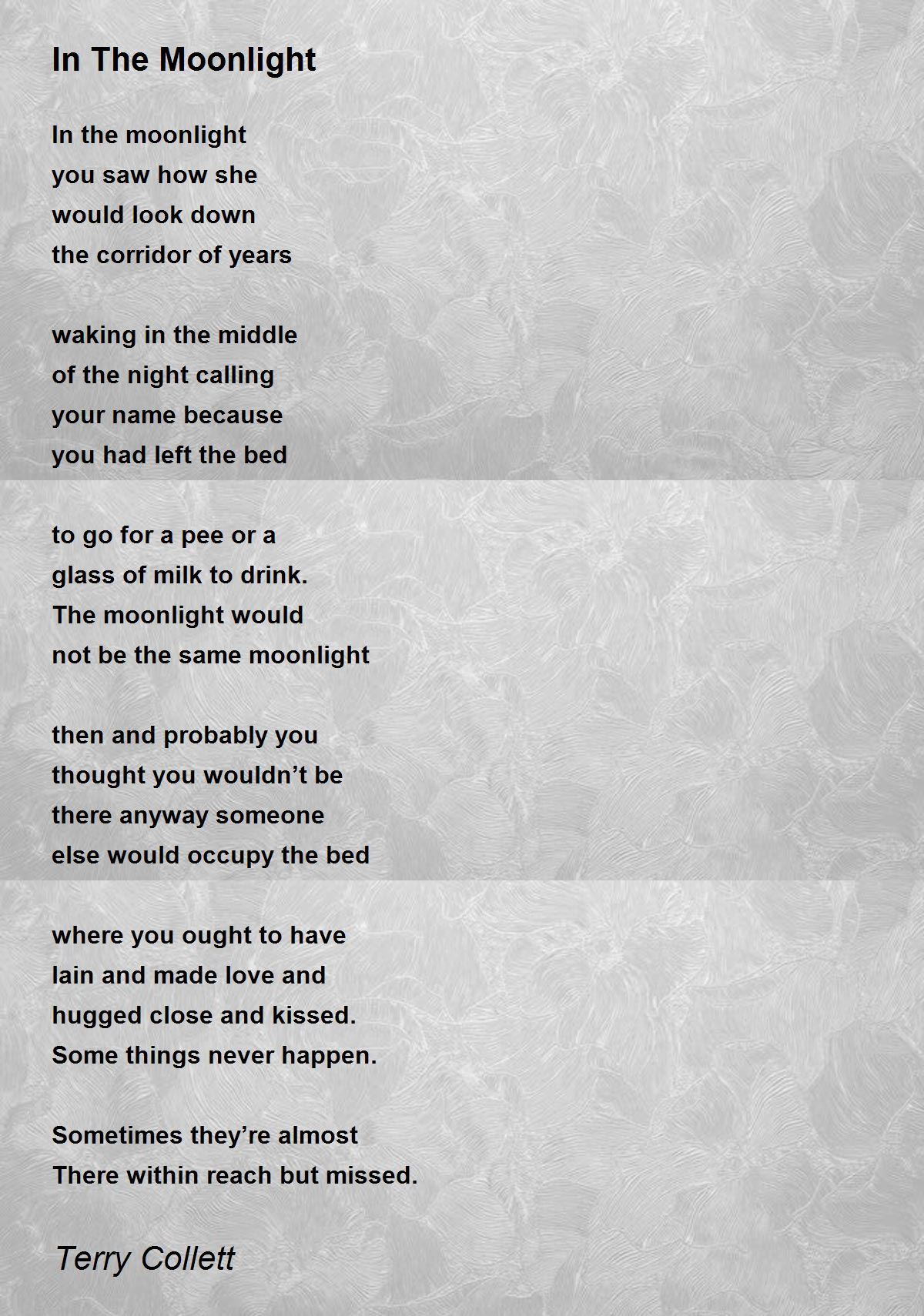 In The Moonlight

In the moonlight
you saw how she
would look down
the corridor of years

waking in the middle
of the night calling
your name because
you had left the bed

to go for a pee or a
glass of milk to drink.
The moonlight would
not be the same moonlight

then and probably you
thought you wouldn't be
there anyway someone
else would occupy the bed

where you ought to have
lain and made love and
hugged close and kissed.
Some things never happen.

Sometimes they're almost
There within reach but missed.

Terry Collett